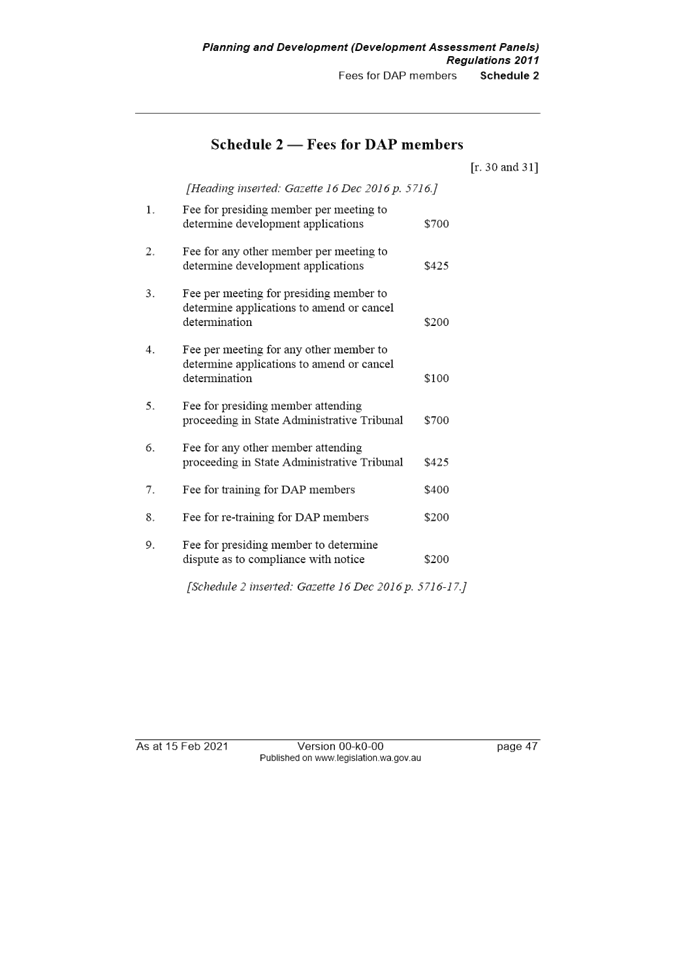 Planning and Development (Development Assessment Panels) Regulations 2011
Fees for DAP members Schedule 2

Schedule 2 — Fees for DAP members

[r. 30 and 31]

[Heading inserted: Gazette 16 Dec 2016 p. 5716.]

| | | |
|---|---|---|
| 1. | Fee for presiding member per meeting to determine development applications | \$700 |
| 2. | Fee for any other member per meeting to determine development applications | \$425 |
| 3. | Fee per meeting for presiding member to determine applications to amend or cancel determination | \$200 |
| 4. | Fee per meeting for any other member to determine applications to amend or cancel determination | \$100 |
| 5. | Fee for presiding member attending proceeding in State Administrative Tribunal | \$700 |
| 6. | Fee for any other member attending proceeding in State Administrative Tribunal | \$425 |
| 7. | Fee for training for DAP members | \$400 |
| 8. | Fee for re-training for DAP members | \$200 |
| 9. | Fee for presiding member to determine dispute as to compliance with notice | \$200 |

[Schedule 2 inserted: Gazette 16 Dec 2016 p. 5716-17.]

As at 15 Feb 2021 Version 00-k0-00 page 47
Published on www.legislation.wa.gov.au